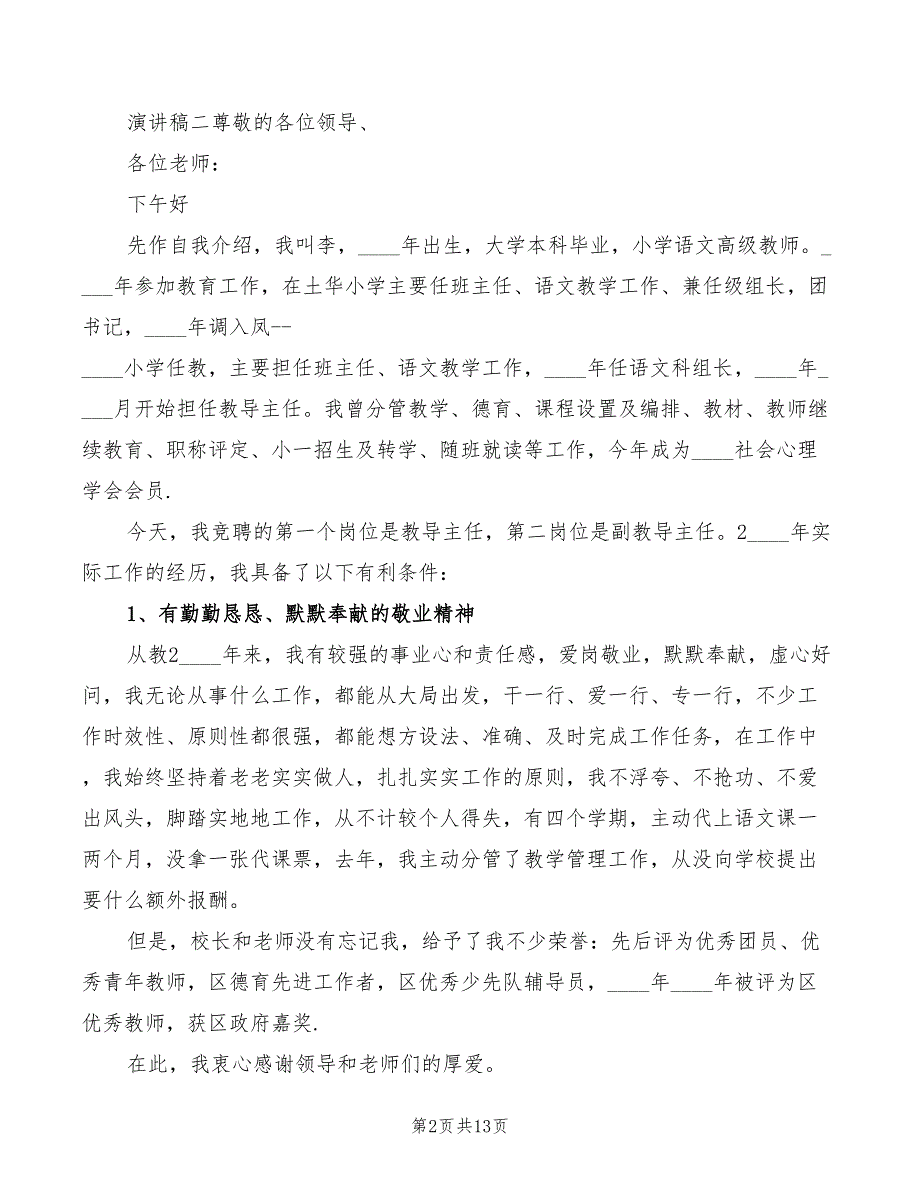 演讲稿二尊敬的各位领导、

各位老师：

下午好

先作自我介绍，我叫李，____年出生，大学本科毕业，小学语文高级教师。____年参加教育工作，在土华小学主要任班主任、语文教学工作、兼任级组长，团书记，____年调入凤--

____小学任教，主要担任班主任、语文教学工作，____年任语文科组长，____年____月开始担任教导主任。我曾分管教学、德育、课程设置及编排、教材、教师继续教育、职称评定、小一招生及转学、随班就读等工作，今年成为____社会心理学会会员.

今天，我竞聘的第一个岗位是教导主任，第二岗位是副教导主任。2____年实际工作的经历，我具备了以下有利条件：

1、有勤勤恳恳、默默奉献的敬业精神

从教2____年来，我有较强的事业心和责任感，爱岗敬业，默默奉献，虚心好问，我无论从事什么工作，都能从大局出发，干一行、爱一行、专一行，不少工作时效性、原则性都很强，都能想方设法、准确、及时完成工作任务，在工作中，我始终坚持着老老实实做人，扎扎实实工作的原则，我不浮夸、不抢功、不爱出风头，脚踏实地地工作，从不计较个人得失，有四个学期，主动代上语文课一两个月，没拿一张代课票，去年，我主动分管了教学管理工作，从没向学校提出要什么额外报酬。

但是，校长和老师没有忘记我，给予了我不少荣誉：先后评为优秀团员、优秀青年教师，区德育先进工作者，区优秀少先队辅导员，____年____年被评为区优秀教师，获区政府嘉奖.

在此，我衷心感谢领导和老师们的厚爱。

第2页共13页